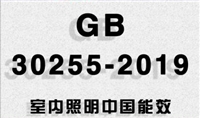 GB
30255-2019
室内照明中国能效